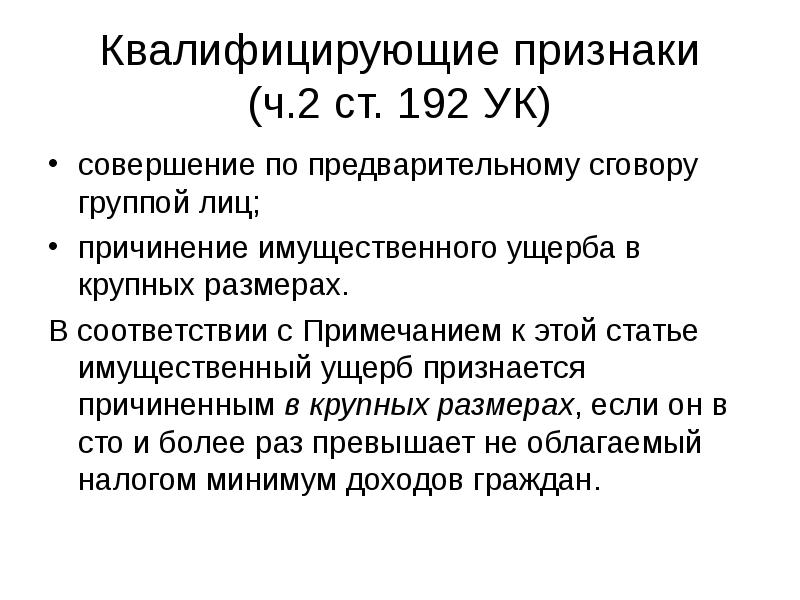 Квалифицирующие признаки (ч.2 ст. 192 УК)

• совершение по предварительному сговору группой лиц;
• причинение имущественного ущерба в крупных размерах.

В соответствии с Примечанием к этой статье имущественный ущерб признается причиненным в крупных размерах, если он в сто и более раз превышает не облагаемый налогом минимум доходов граждан.